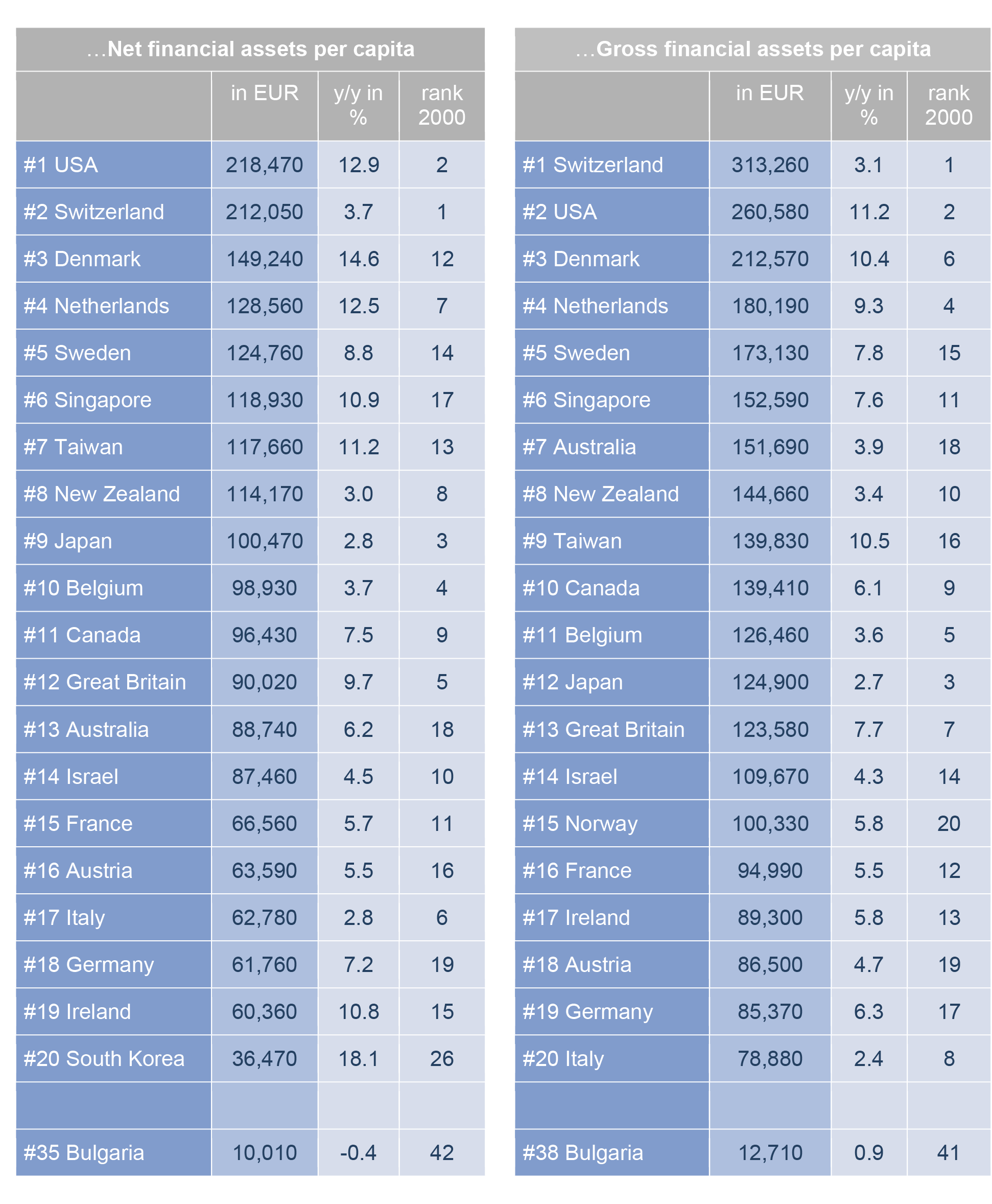 …Net financial assets per capita

| | in EUR | y/y in % | rank 2000 |
|---|---|---|---|
| #1 USA | 218,470 | 12.9 | 2 |
| #2 Switzerland | 212,050 | 3.7 | 1 |
| #3 Denmark | 149,240 | 14.6 | 12 |
| #4 Netherlands | 128,560 | 12.5 | 7 |
| #5 Sweden | 124,760 | 8.8 | 14 |
| #6 Singapore | 118,930 | 10.9 | 17 |
| #7 Taiwan | 117,660 | 11.2 | 13 |
| #8 New Zealand | 114,170 | 3.0 | 8 |
| #9 Japan | 100,470 | 2.8 | 3 |
| #10 Belgium | 98,930 | 3.7 | 4 |
| #11 Canada | 96,430 | 7.5 | 9 |
| #12 Great Britain | 90,020 | 9.7 | 5 |
| #13 Australia | 88,740 | 6.2 | 18 |
| #14 Israel | 87,460 | 4.5 | 10 |
| #15 France | 66,560 | 5.7 | 11 |
| #16 Austria | 63,590 | 5.5 | 16 |
| #17 Italy | 62,780 | 2.8 | 6 |
| #18 Germany | 61,760 | 7.2 | 19 |
| #19 Ireland | 60,360 | 10.8 | 15 |
| #20 South Korea | 36,470 | 18.1 | 26 |
| | | | |
| #35 Bulgaria | 10,010 | -0.4 | 42 |

…Gross financial assets per capita

| | in EUR | y/y in % | rank 2000 |
|---|---|---|---|
| #1 Switzerland | 313,260 | 3.1 | 1 |
| #2 USA | 260,580 | 11.2 | 2 |
| #3 Denmark | 212,570 | 10.4 | 6 |
| #4 Netherlands | 180,190 | 9.3 | 4 |
| #5 Sweden | 173,130 | 7.8 | 15 |
| #6 Singapore | 152,590 | 7.6 | 11 |
| #7 Australia | 151,690 | 3.9 | 18 |
| #8 New Zealand | 144,660 | 3.4 | 10 |
| #9 Taiwan | 139,830 | 10.5 | 16 |
| #10 Canada | 139,410 | 6.1 | 9 |
| #11 Belgium | 126,460 | 3.6 | 5 |
| #12 Japan | 124,900 | 2.7 | 3 |
| #13 Great Britain | 123,580 | 7.7 | 7 |
| #14 Israel | 109,670 | 4.3 | 14 |
| #15 Norway | 100,330 | 5.8 | 20 |
| #16 France | 94,990 | 5.5 | 12 |
| #17 Ireland | 89,300 | 5.8 | 13 |
| #18 Austria | 86,500 | 4.7 | 19 |
| #19 Germany | 85,370 | 6.3 | 17 |
| #20 Italy | 78,880 | 2.4 | 8 |
| | | | |
| #38 Bulgaria | 12,710 | 0.9 | 41 |